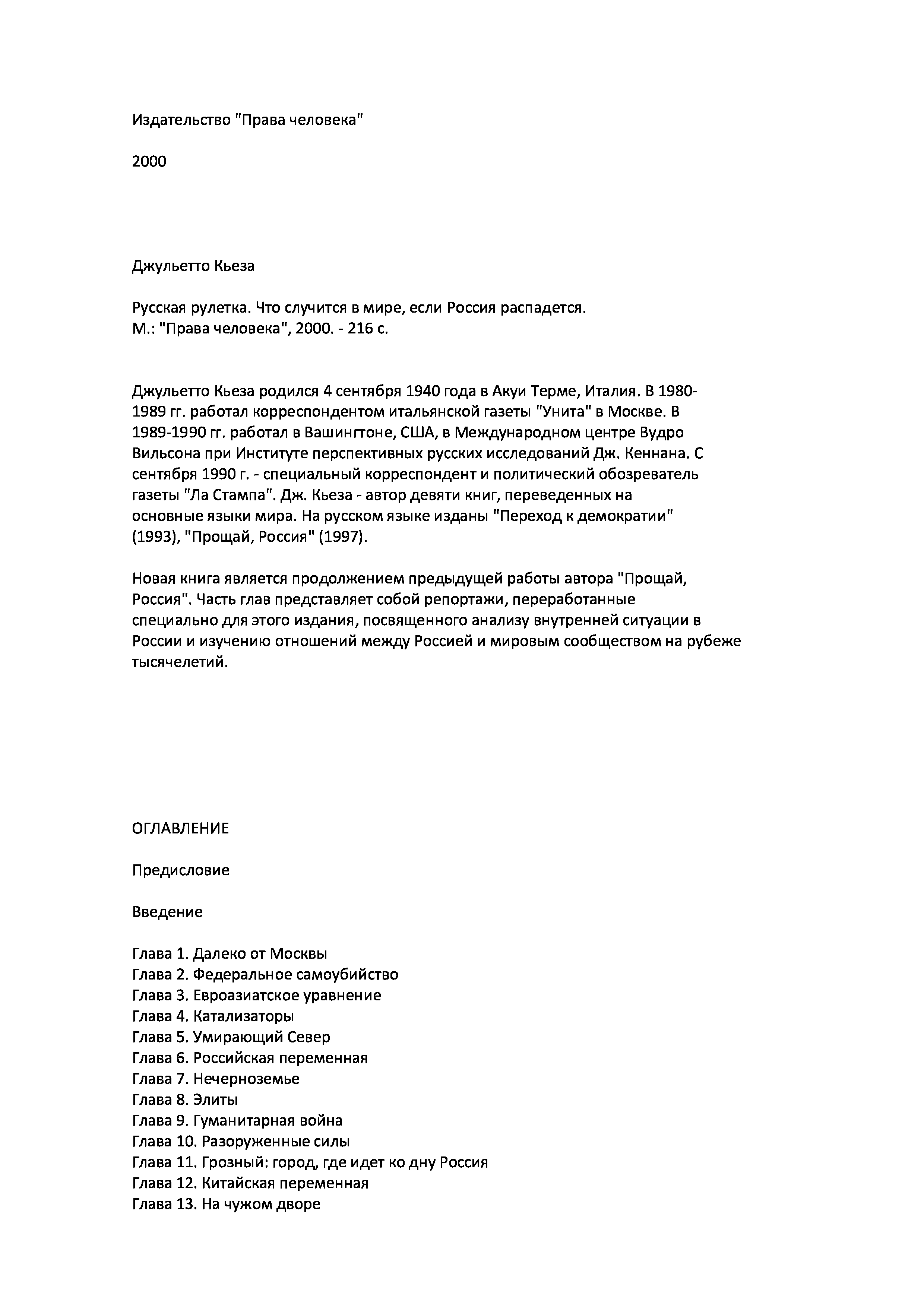 Издательство "Права человека"

2000

Джульетто Кьеза

Русская рулетка. Что случится в мире, если Россия распадется.
М.: "Права человека", 2000. - 216 с.

Джульетто Кьеза родился 4 сентября 1940 года в Акуи Терме, Италия. В 1980-1989 гг. работал корреспондентом итальянской газеты "Унита" в Москве. В 1989-1990 гг. работал в Вашингтоне, США, в Международном центре Вудро Вильсона при Институте перспективных русских исследований Дж. Кеннана. С сентября 1990 г. - специальный корреспондент и политический обозреватель газеты "Ла Стампа". Дж. Кьеза - автор девяти книг, переведенных на основные языки мира. На русском языке изданы "Переход к демократии" (1993), "Прощай, Россия" (1997).

Новая книга является продолжением предыдущей работы автора "Прощай, Россия". Часть глав представляет собой репортажи, переработанные специально для этого издания, посвященного анализу внутренней ситуации в России и изучению отношений между Россией и мировым сообществом на рубеже тысячелетий.

ОГЛАВЛЕНИЕ

Предисловие

Введение

Глава 1. Далеко от Москвы
Глава 2. Федеральное самоубийство
Глава 3. Евроазиатское уравнение
Глава 4. Катализаторы
Глава 5. Умирающий Север
Глава 6. Российская переменная
Глава 7. Нечерноземье
Глава 8. Элиты
Глава 9. Гуманитарная война
Глава 10. Разоруженные силы
Глава 11. Грозный: город, где идет ко дну Россия
Глава 12. Китайская переменная
Глава 13. На чужом дворе